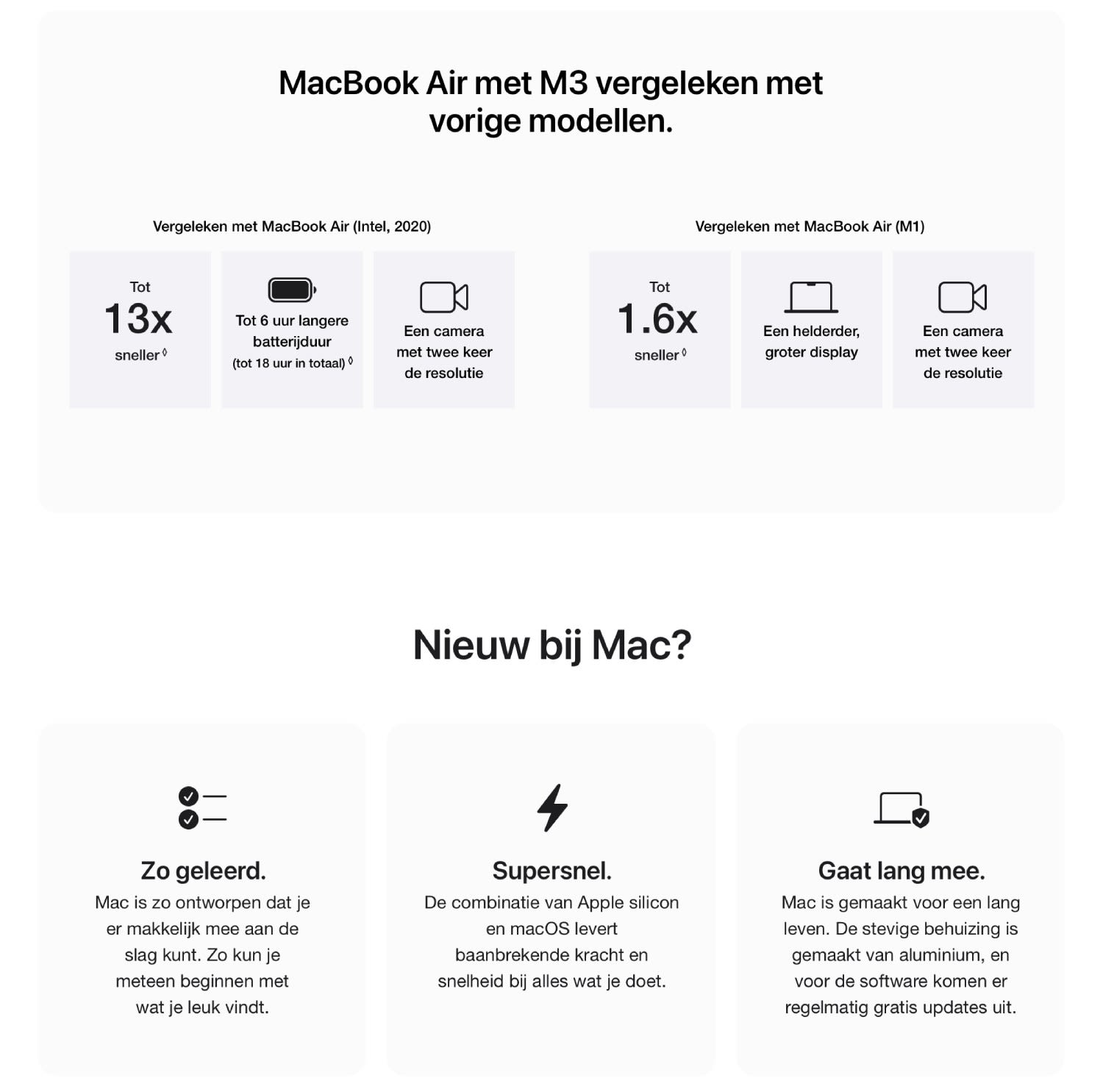 MacBook Air met M3 vergeleken met vorige modellen.

Vergeleken met MacBook Air (Intel, 2020)

Tot
13x
sneller ◊

Tot 6 uur langere batterijduur
(tot 18 uur in totaal) ◊

Een camera met twee keer de resolutie

Vergeleken met MacBook Air (M1)

Tot
1.6x
sneller ◊

Een helderder, groter display

Een camera met twee keer de resolutie

Nieuw bij Mac?

Zo geleerd.
Mac is zo ontworpen dat je er makkelijk mee aan de slag kunt. Zo kun je meteen beginnen met wat je leuk vindt.

Supersnel.
De combinatie van Apple silicon en macOS levert baanbrekende kracht en snelheid bij alles wat je doet.

Gaat lang mee.
Mac is gemaakt voor een lang leven. De stevige behuizing is gemaakt van aluminium, en voor de software komen er regelmatig gratis updates uit.